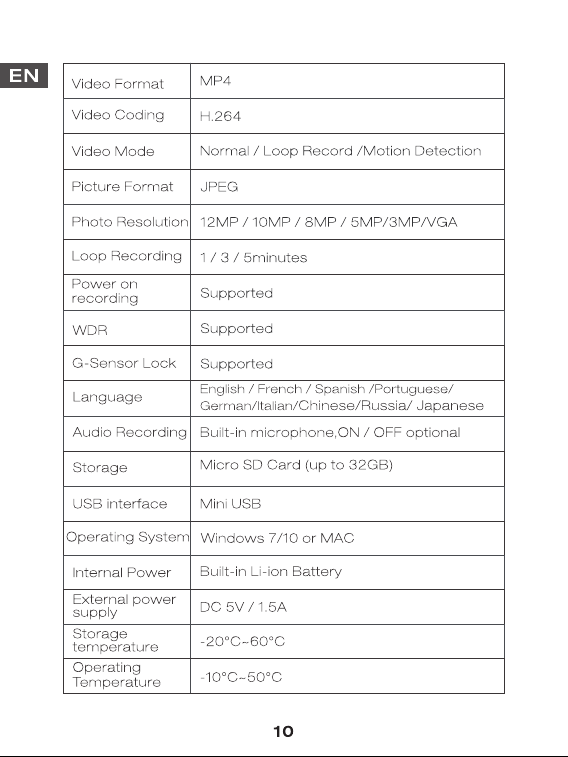 EN

| Video Format | MP4 |
|---|---|
| Video Coding | H.264 |
| Video Mode | Normal / Loop Record /Motion Detection |
| Picture Format | JPEG |
| Photo Resolution | 12MP / 10MP / 8MP / 5MP/3MP/VGA |
| Loop Recording | 1 / 3 / 5minutes |
| Power on recording | Supported |
| WDR | Supported |
| G-Sensor Lock | Supported |
| Language | English / French / Spanish /Portuguese/ German/Italian/Chinese/Russia/ Japanese |
| Audio Recording | Built-in microphone,ON / OFF optional |
| Storage | Micro SD Card (up to 32GB) |
| USB interface | Mini USB |
| Operating System | Windows 7/10 or MAC |
| Internal Power | Built-in Li-ion Battery |
| External power supply | DC 5V / 1.5A |
| Storage temperature | -20°C~60°C |
| Operating Temperature | -10°C~50°C |

10